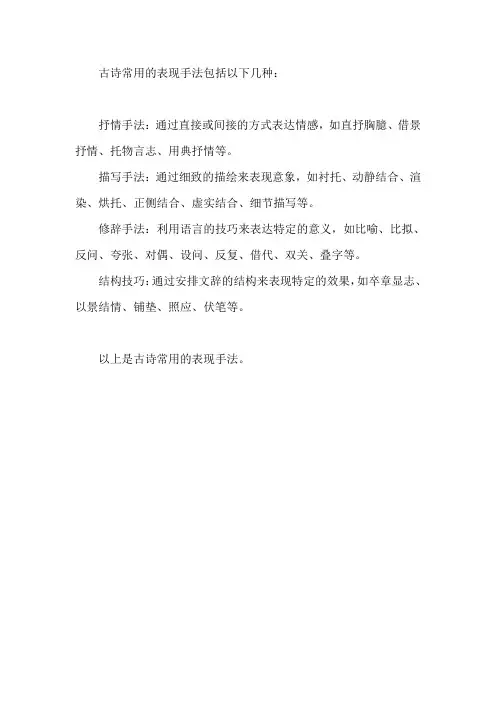 古诗常用的表现手法包括以下几种：

抒情手法：通过直接或间接的方式表达情感，如直抒胸臆、借景抒情、托物言志、用典抒情等。

描写手法：通过细致的描绘来表现意象，如衬托、动静结合、渲染、烘托、正侧结合、虚实结合、细节描写等。

修辞手法：利用语言的技巧来表达特定的意义，如比喻、比拟、反问、夸张、对偶、设问、反复、借代、双关、叠字等。

结构技巧：通过安排文辞的结构来表现特定的效果，如卒章显志、以景结情、铺垫、照应、伏笔等。

以上是古诗常用的表现手法。